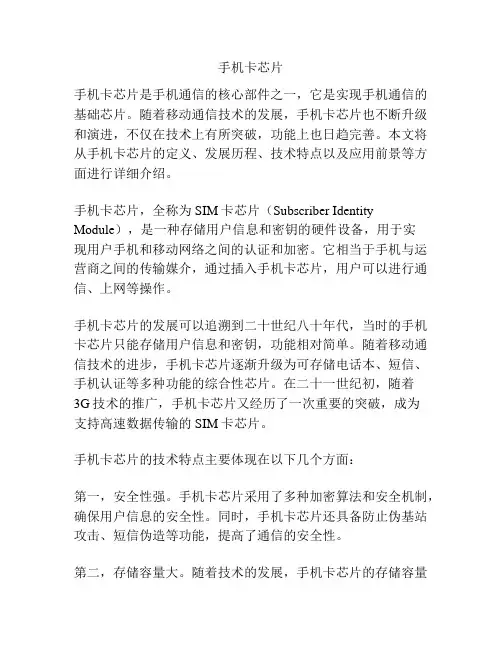 手机卡芯片

手机卡芯片是手机通信的核心部件之一，它是实现手机通信的基础芯片。随着移动通信技术的发展，手机卡芯片也不断升级和演进，不仅在技术上有所突破，功能上也日趋完善。本文将从手机卡芯片的定义、发展历程、技术特点以及应用前景等方面进行详细介绍。

手机卡芯片，全称为 SIM 卡芯片（Subscriber Identity Module），是一种存储用户信息和密钥的硬件设备，用于实现用户手机和移动网络之间的认证和加密。它相当于手机与运营商之间的传输媒介，通过插入手机卡芯片，用户可以进行通信、上网等操作。

手机卡芯片的发展可以追溯到二十世纪八十年代，当时的手机卡芯片只能存储用户信息和密钥，功能相对简单。随着移动通信技术的进步，手机卡芯片逐渐升级为可存储电话本、短信、手机认证等多种功能的综合性芯片。在二十一世纪初，随着 3G 技术的推广，手机卡芯片又经历了一次重要的突破，成为支持高速数据传输的 SIM 卡芯片。

手机卡芯片的技术特点主要体现在以下几个方面：

第一，安全性强。手机卡芯片采用了多种加密算法和安全机制，确保用户信息的安全性。同时，手机卡芯片还具备防止伪基站攻击、短信伪造等功能，提高了通信的安全性。

第二，存储容量大。随着技术的发展，手机卡芯片的存储容量